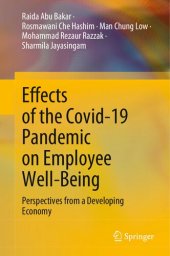 Raida Abu Bakar ·
Rosmawani Che Hashim · Man Chung Low ·
Mohammad Rezaur Razzak ·
Sharmila Jayasingam

Effects of the Covid-19 Pandemic on Employee Well-Being

Perspectives from a Developing Economy

Springer